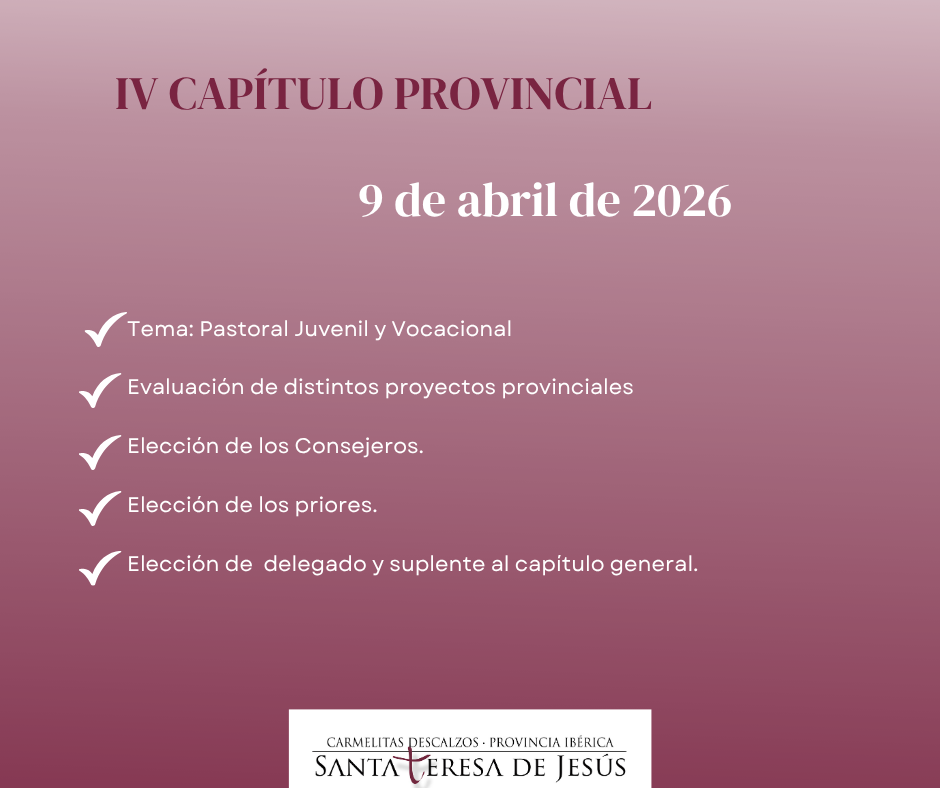 IV CAPÍTULO PROVINCIAL

9 de abril de 2026

Tema: Pastoral Juvenil y Vocacional

Evaluación de distintos proyectos provinciales

Elección de los Consejeros.

Elección de los priores.

Elección de delegado y suplente al capítulo general.

CARMELITAS DESCALZOS · PROVINCIA IBÉRICA
SANTA TERESA DE JESÚS